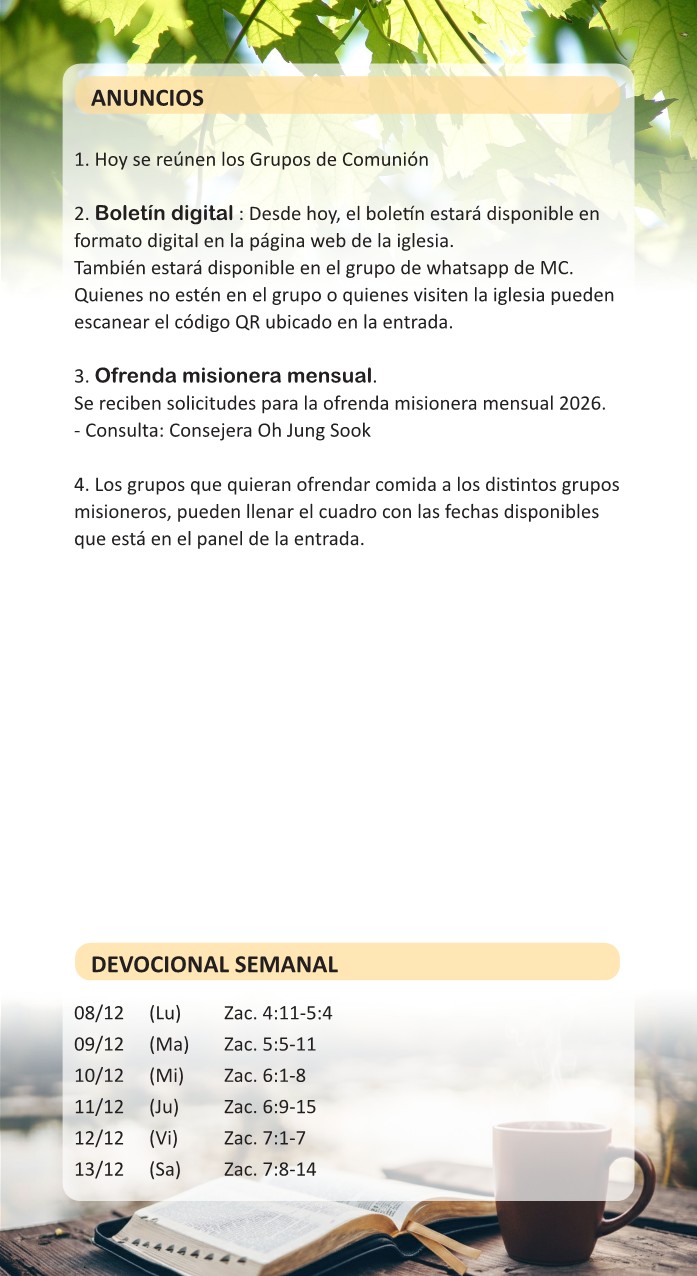 ANUNCIOS

1. Hoy se reúnen los Grupos de Comunión

2. Boletín digital : Desde hoy, el boletín estará disponible en formato digital en la página web de la iglesia.
También estará disponible en el grupo de whatsapp de MC.
Quienes no estén en el grupo o quienes visiten la iglesia pueden escanear el código QR ubicado en la entrada.

3. Ofrenda misionera mensual.
Se reciben solicitudes para la ofrenda misionera mensual 2026.
- Consulta: Consejera Oh Jung Sook

4. Los grupos que quieran ofrendar comida a los distintos grupos misioneros, pueden llenar el cuadro con las fechas disponibles que está en el panel de la entrada.

DEVOCIONAL SEMANAL

| 08/12 | (Lu) | Zac. 4:11-5:4 |
|---|---|---|
| 09/12 | (Ma) | Zac. 5:5-11 |
| 10/12 | (Mi) | Zac. 6:1-8 |
| 11/12 | (Ju) | Zac. 6:9-15 |
| 12/12 | (Vi) | Zac. 7:1-7 |
| 13/12 | (Sa) | Zac. 7:8-14 |